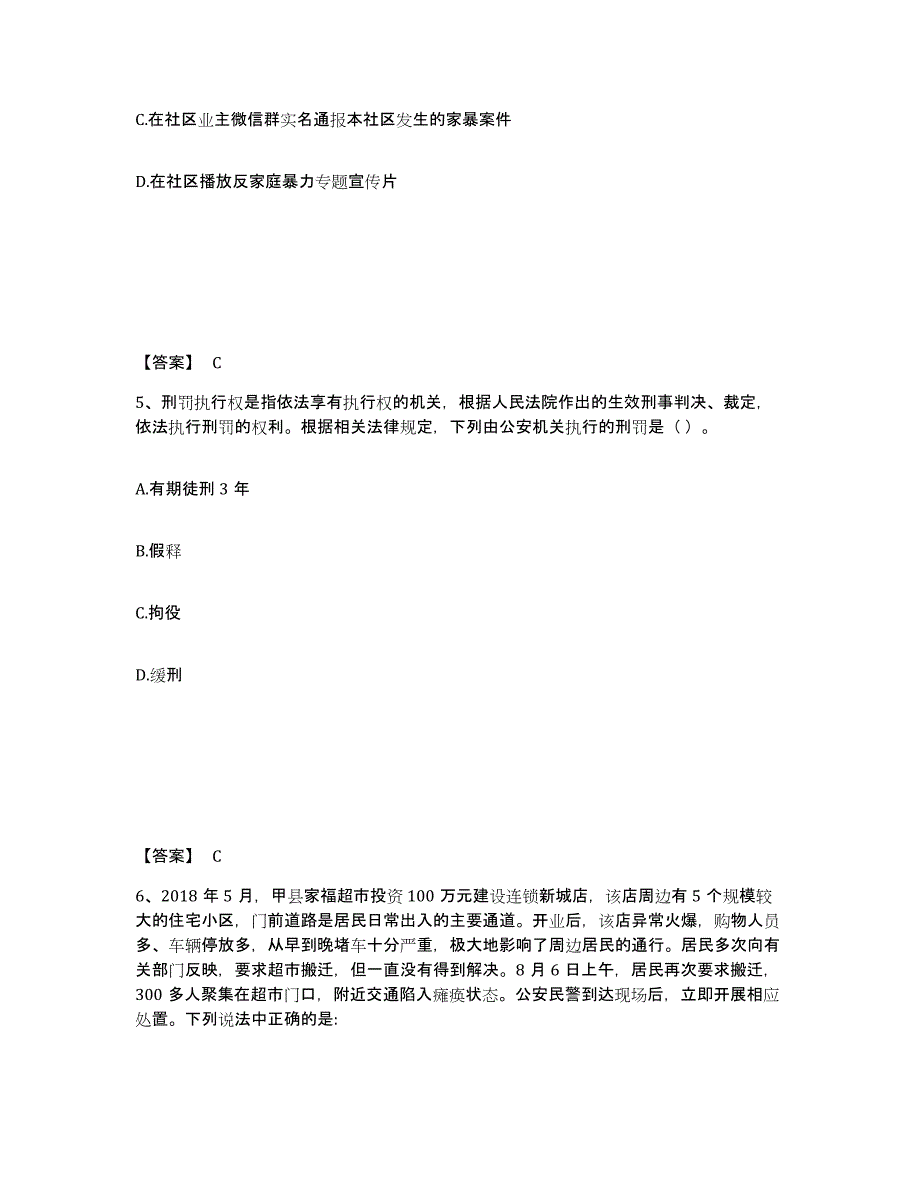 C.在社区业主微信群实名通报本社区发生的家暴案件

D.在社区播放反家庭暴力专题宣传片

【答案】 C

5、刑罚执行权是指依法享有执行权的机关，根据人民法院作出的生效刑事判决、裁定，依法执行刑罚的权利。根据相关法律规定，下列由公安机关执行的刑罚是（）。

A.有期徒刑 3 年

B.假释

C.拘役

D.缓刑

【答案】 C

6、2018 年 5 月，甲县家福超市投资 100 万元建设连锁新城店，该店周边有 5 个规模较大的住宅小区，门前道路是居民日常出入的主要通道。开业后，该店异常火爆，购物人员多、车辆停放多，从早到晚堵车十分严重，极大地影响了周边居民的通行。居民多次向有关部门反映，要求超市搬迁，但一直没有得到解决。8 月 6 日上午，居民再次要求搬迁，300 多人聚集在超市门口，附近交通陷入瘫痪状态。公安民警到达现场后，立即开展相应处置。下列说法中正确的是: